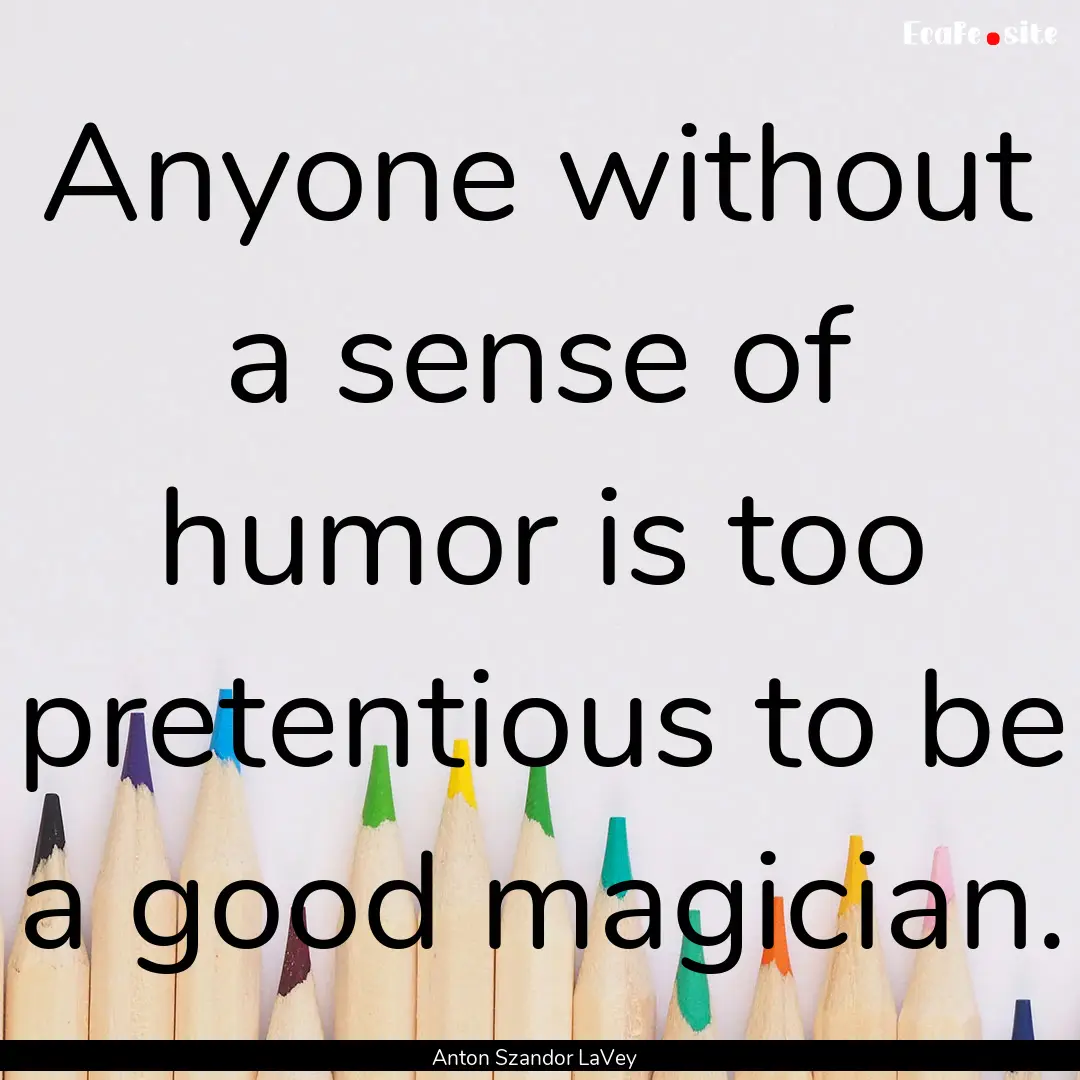 EcaFe.site

Anyone without a sense of humor is too pretentious to be a good magician.

Anton Szandor LaVey